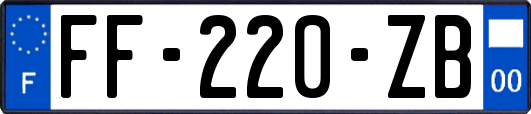 F
FF-220-ZB
00